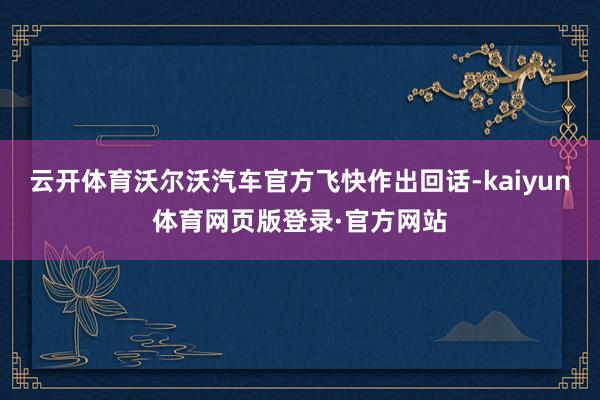 云开体育沃尔沃汽车官方飞快作出回话-kaiyun体育网页版登录·官方网站